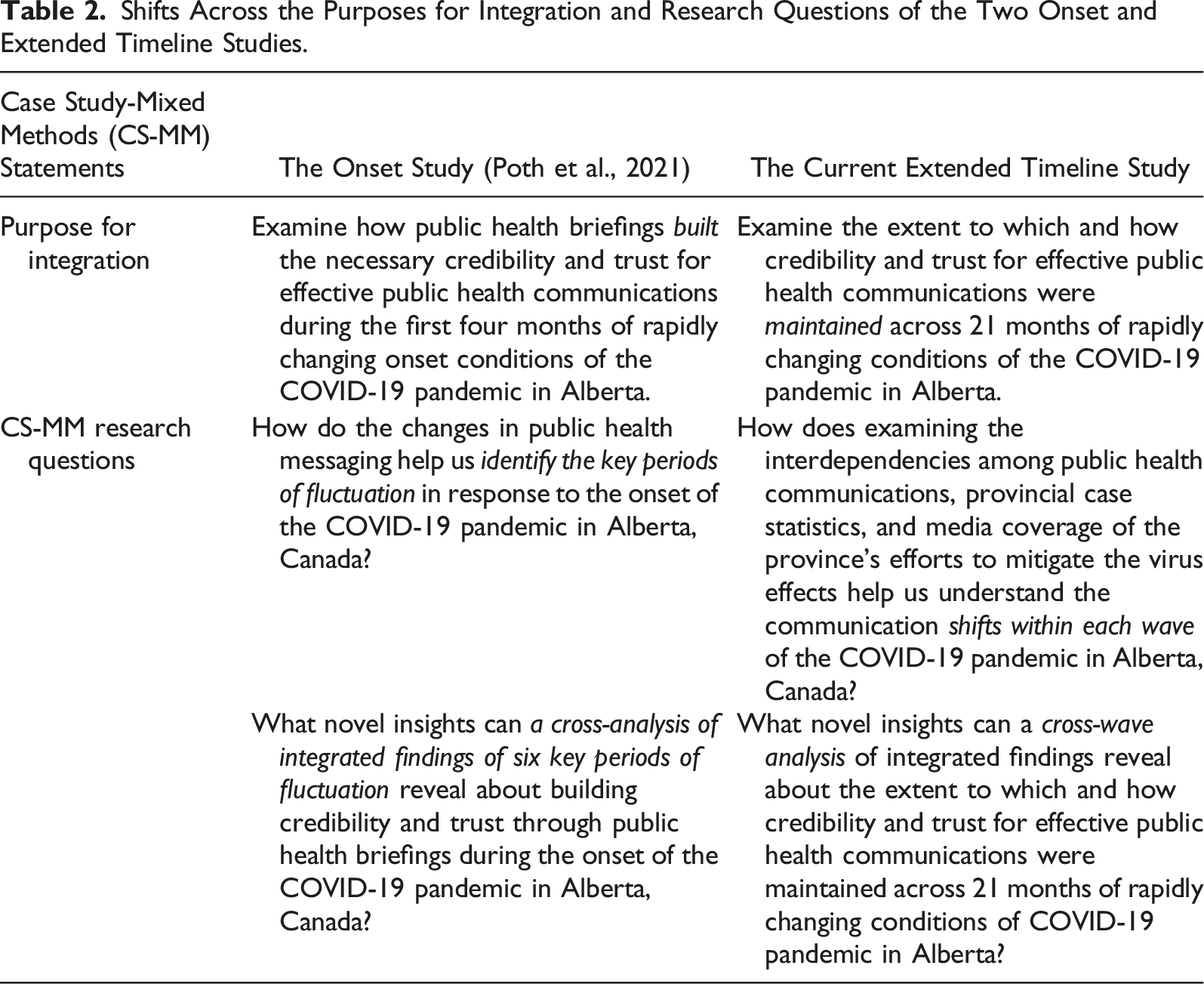 Table 2. Shifts Across the Purposes for Integration and Research Questions of the Two Onset and Extended Timeline Studies.

| Case Study-Mixed Methods (CS-MM) Statements | The Onset Study (Poth et al., 2021) | The Current Extended Timeline Study |
|---|---|---|
| Purpose for integration | Examine how public health briefings built the necessary credibility and trust for effective public health communications during the first four months of rapidly changing onset conditions of the COVID-19 pandemic in Alberta. | Examine the extent to which and how credibility and trust for effective public health communications were maintained across 21 months of rapidly changing conditions of the COVID-19 pandemic in Alberta. |
| CS-MM research questions | How do the changes in public health messaging help us identify the key periods of fluctuation in response to the onset of the COVID-19 pandemic in Alberta, Canada? | How does examining the interdependencies among public health communications, provincial case statistics, and media coverage of the province's efforts to mitigate the virus effects help us understand the communication shifts within each wave of the COVID-19 pandemic in Alberta, Canada? |
| | What novel insights can a cross-analysis of integrated findings of six key periods of fluctuation reveal about building credibility and trust through public health briefings during the onset of the COVID-19 pandemic in Alberta, Canada? | What novel insights can a cross-wave analysis of integrated findings reveal about the extent to which and how credibility and trust for effective public health communications were maintained across 21 months of rapidly changing conditions of COVID-19 pandemic in Alberta? |